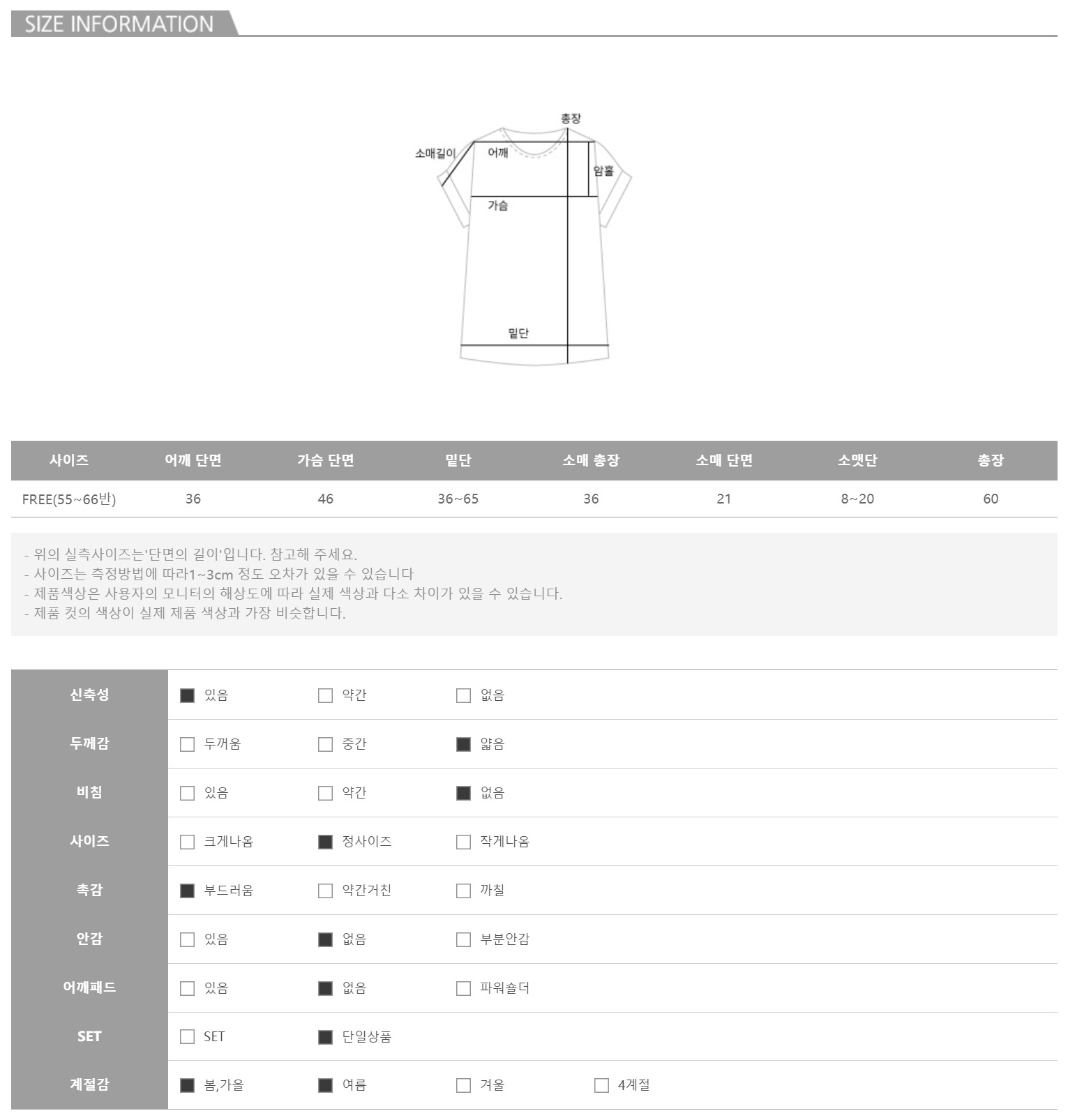 SIZE INFORMATION

총장
소매길이
어깨
암홀
가슴
밑단

| 사이즈 | 어깨 단면 | 가슴 단면 | 밑단 | 소매 총장 | 소매 단면 | 소맷단 | 총장 |
|---|---|---|---|---|---|---|---|
| FREE(55~66반) | 36 | 46 | 36~65 | 36 | 21 | 8~20 | 60 |

- 위의 실측사이즈는'단면의 길이'입니다. 참고해 주세요.
- 사이즈는 측정방법에 따라1~3cm 정도 오차가 있을 수 있습니다
- 제품색상은 사용자의 모니터의 해상도에 따라 실제 색상과 다소 차이가 있을 수 있습니다.
- 제품 컷의 색상이 실제 제품 색상과 가장 비슷합니다.

| 신축성 | ■ 있음 | □ 약간 | □ 없음 | |
|---|---|---|---|---|
| 두께감 | □ 두꺼움 | □ 중간 | ■ 얇음 | |
| 비침 | □ 있음 | □ 약간 | ■ 없음 | |
| 사이즈 | □ 크게나옴 | ■ 정사이즈 | □ 작게나옴 | |
| 촉감 | ■ 부드러움 | □ 약간거친 | □ 까칠 | |
| 안감 | □ 있음 | ■ 없음 | □ 부분안감 | |
| 어깨패드 | □ 있음 | ■ 없음 | □ 파워숄더 | |
| SET | □ SET | ■ 단일상품 | | |
| 계절감 | ■ 봄,가을 | ■ 여름 | □ 겨울 | □ 4계절 |